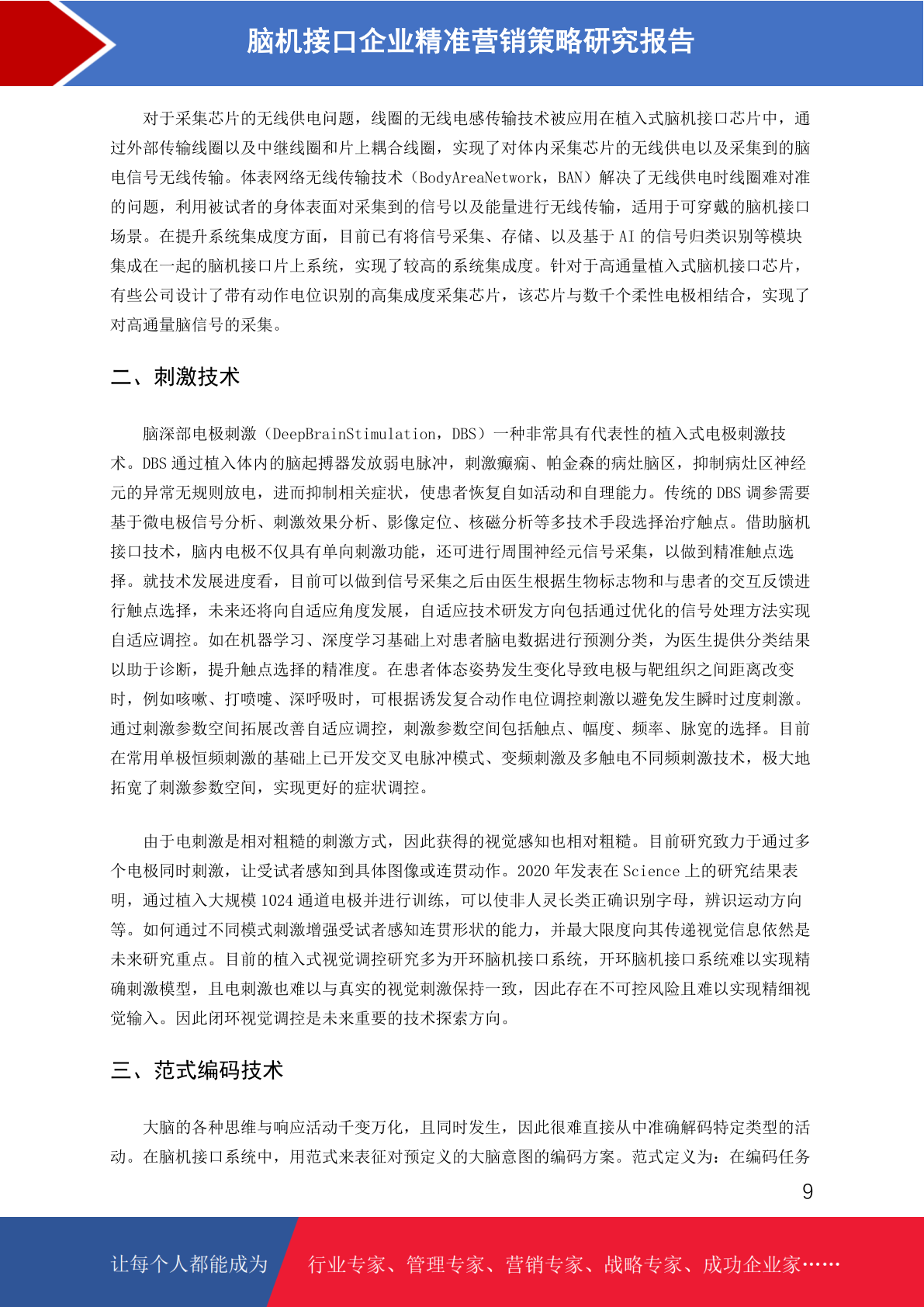 脑机接口企业精准营销策略研究报告

对于采集芯片的无线供电问题，线圈的无线电感传输技术被应用在植入式脑机接口芯片中，通过外部传输线圈以及中继线圈和片上耦合线圈，实现了对体内采集芯片的无线供电以及采集到的脑电信号无线传输。体表网络无线传输技术（BodyAreaNetwork，BAN）解决了无线供电时线圈难对准的问题，利用被试者的身体表面对采集到的信号以及能量进行无线传输，适用于可穿戴的脑机接口场景。在提升系统集成度方面，目前已有将信号采集、存储、以及基于 AI 的信号归类识别等模块集成在一起的脑机接口片上系统，实现了较高的系统集成度。针对于高通量植入式脑机接口芯片，有些公司设计了带有动作电位识别的高集成度采集芯片，该芯片与数千个柔性电极相结合，实现了对高通量脑信号的采集。

二、刺激技术

脑深部电极刺激（DeepBrainStimulation，DBS）一种非常具有代表性的植入式电极刺激技术。DBS 通过植入体内的脑起搏器发放弱电脉冲，刺激癫痫、帕金森的病灶脑区，抑制病灶区神经元的异常无规则放电，进而抑制相关症状，使患者恢复自如活动和自理能力。传统的 DBS 调参需要基于微电极信号分析、刺激效果分析、影像定位、核磁分析等多技术手段选择治疗触点。借助脑机接口技术，脑内电极不仅具有单向刺激功能，还可进行周围神经元信号采集，以做到精准触点选择。就技术发展进度看，目前可以做到信号采集之后由医生根据生物标志物和与患者的交互反馈进行触点选择，未来还将向自适应角度发展，自适应技术研发方向包括通过优化的信号处理方法实现自适应调控。如在机器学习、深度学习基础上对患者脑电数据进行预测分类，为医生提供分类结果以助于诊断，提升触点选择的精准度。在患者体态姿势发生变化导致电极与靶组织之间距离改变时，例如咳嗽、打喷嚏、深呼吸时，可根据诱发复合动作电位调控刺激以避免发生瞬时过度刺激。通过刺激参数空间拓展改善自适应调控，刺激参数空间包括触点、幅度、频率、脉宽的选择。目前在常用单极恒频刺激的基础上已开发交叉电脉冲模式、变频刺激及多触电不同频刺激技术，极大地拓宽了刺激参数空间，实现更好的症状调控。

由于电刺激是相对粗糙的刺激方式，因此获得的视觉感知也相对粗糙。目前研究致力于通过多个电极同时刺激，让受试者感知到具体图像或连贯动作。2020 年发表在 Science 上的研究结果表明，通过植入大规模 1024 通道电极并进行训练，可以使非人灵长类正确识别字母，辨识运动方向等。如何通过不同模式刺激增强受试者感知连贯形状的能力，并最大限度向其传递视觉信息依然是未来研究重点。目前的植入式视觉调控研究多为开环脑机接口系统，开环脑机接口系统难以实现精确刺激模型，且电刺激也难以与真实的视觉刺激保持一致，因此存在不可控风险且难以实现精细视觉输入。因此闭环视觉调控是未来重要的技术探索方向。

三、范式编码技术

大脑的各种思维与响应活动千变万化，且同时发生，因此很难直接从中准确解码特定类型的活动。在脑机接口系统中，用范式来表征对预定义的大脑意图的编码方案。范式定义为：在编码任务

9

让每个人都能成为 行业专家、管理专家、营销专家、战略专家、成功企业家……